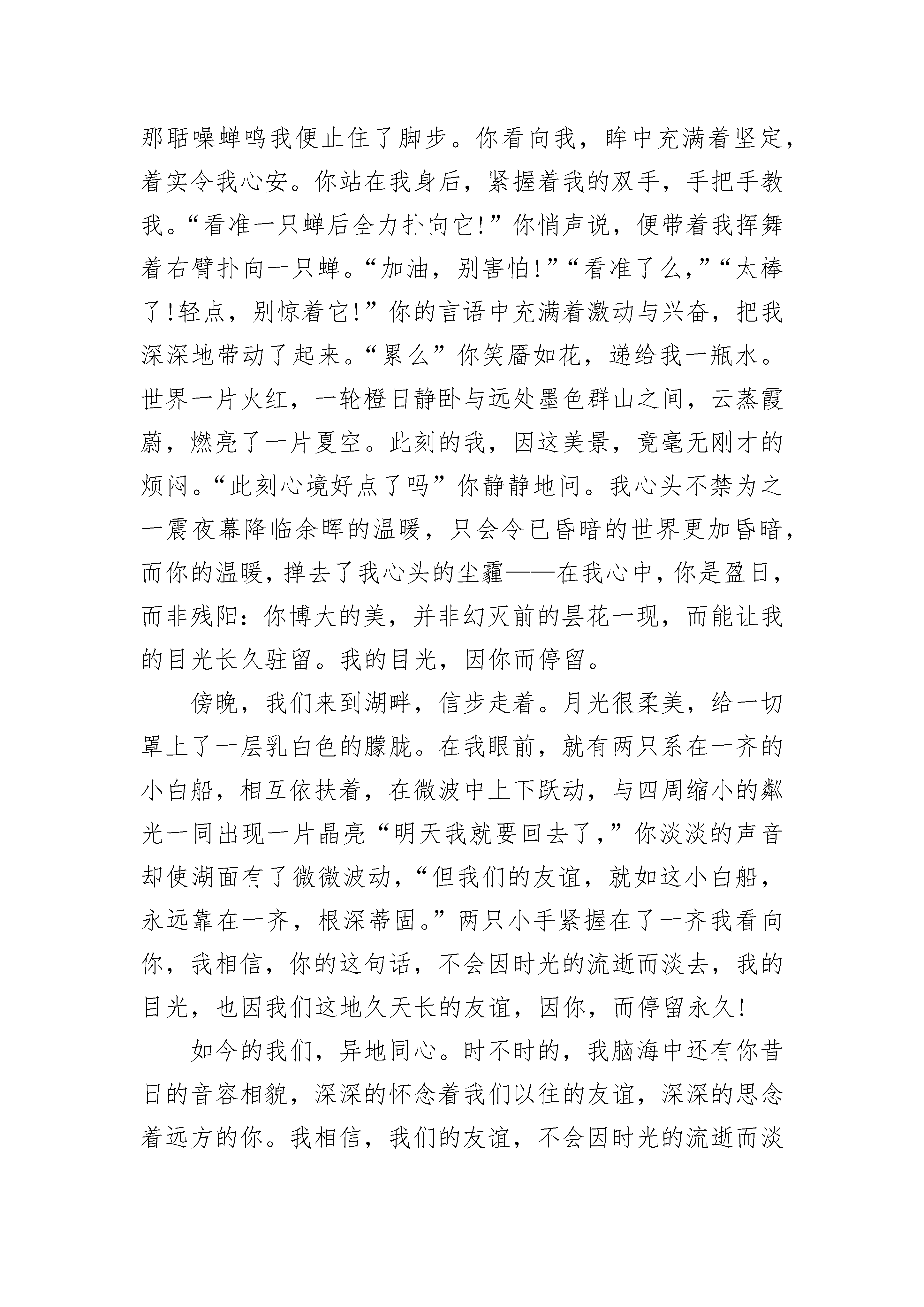 那聒噪蝉鸣我便止住了脚步。你看向我，眸中充满着坚定，着实令我心安。你站在我身后，紧握着我的双手，手把手教我。“看准一只蝉后全力扑向它!”你悄声说，便带着我挥舞着右臂扑向一只蝉。“加油，别害怕!”“看准了么，”“太棒了!轻点，别惊着它!”你的言语中充满着激动与兴奋，把我深深地带动了起来。“累么”你笑靥如花，递给我一瓶水。世界一片火红，一轮橙日静卧与远处墨色群山之间，云蒸霞蔚，燃亮了一片夏空。此刻的我，因这美景，竟毫无刚才的烦闷。“此刻心境好点了吗”你静静地问。我心头不禁为之一震夜幕降临余晖的温暖，只会令已昏暗的世界更加昏暗，而你的温暖，掸去了我心头的尘霾——在我心中，你是盈日，而非残阳：你博大的美，并非幻灭前的昙花一现，而能让我的目光长久驻留。我的目光，因你而停留。

傍晚，我们来到湖畔，信步走着。月光很柔美，给一切罩上了一层乳白色的朦胧。在我眼前，就有两只系在一齐的小白船，相互依扶着，在微波中上下跃动，与四周缩小的粼光一同出现一片晶亮“明天我就要回去了，”你淡淡的声音却使湖面有了微微波动，“但我们的友谊，就如这小白船，永远靠在一齐，根深蒂固。”两只小手紧握在了一齐我看向你，我相信，你的这句话，不会因时光的流逝而淡去，我的目光，也因我们这地久天长的友谊，因你，而停留永久!

如今的我们，异地同心。时不时的，我脑海中还有你昔日的音容相貌，深深的怀念着我们以往的友谊，深深的思念着远方的你。我相信，我们的友谊，不会因时光的流逝而淡